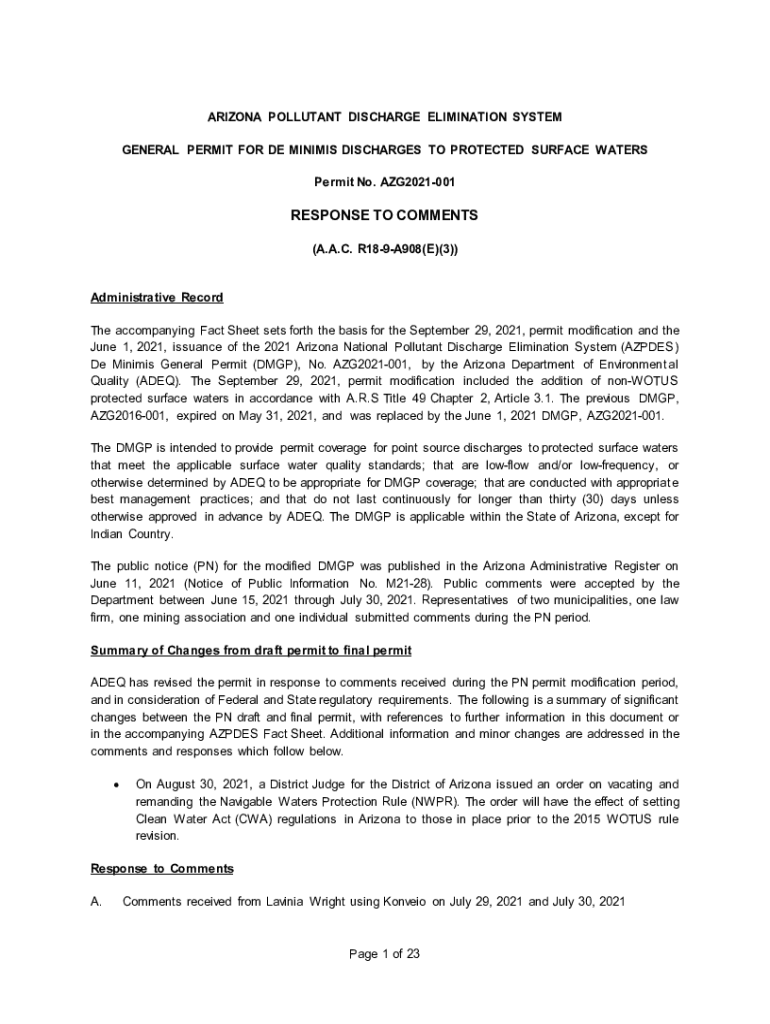 ARIZONA POLLUTANT DISCHARGE ELIMINATION SYSTEM

GENERAL PERMIT FOR DE MINIMIS DISCHARGES TO PROTECTED SURFACE WATERS

Permit No. AZG2021-001

RESPONSE TO COMMENTS

(A.A.C. R18-9-A908(E)(3))

Administrative Record

The accompanying Fact Sheet sets forth the basis for the September 29, 2021, permit modification and the June 1, 2021, issuance of the 2021 Arizona National Pollutant Discharge Elimination System (AZPDES) De Minimis General Permit (DMGP), No. AZG2021-001, by the Arizona Department of Environmental Quality (ADEQ). The September 29, 2021, permit modification included the addition of non-WOTUS protected surface waters in accordance with A.R.S Title 49 Chapter 2, Article 3.1. The previous DMGP, AZG2016-001, expired on May 31, 2021, and was replaced by the June 1, 2021 DMGP, AZG2021-001.

The DMGP is intended to provide permit coverage for point source discharges to protected surface waters that meet the applicable surface water quality standards; that are low-flow and/or low-frequency, or otherwise determined by ADEQ to be appropriate for DMGP coverage; that are conducted with appropriate best management practices; and that do not last continuously for longer than thirty (30) days unless otherwise approved in advance by ADEQ. The DMGP is applicable within the State of Arizona, except for Indian Country.

The public notice (PN) for the modified DMGP was published in the Arizona Administrative Register on June 11, 2021 (Notice of Public Information No. M21-28). Public comments were accepted by the Department between June 15, 2021 through July 30, 2021. Representatives of two municipalities, one law firm, one mining association and one individual submitted comments during the PN period.

Summary of Changes from draft permit to final permit

ADEQ has revised the permit in response to comments received during the PN permit modification period, and in consideration of Federal and State regulatory requirements. The following is a summary of significant changes between the PN draft and final permit, with references to further information in this document or in the accompanying AZPDES Fact Sheet. Additional information and minor changes are addressed in the comments and responses which follow below.

• On August 30, 2021, a District Judge for the District of Arizona issued an order on vacating and remanding the Navigable Waters Protection Rule (NWPR). The order will have the effect of setting Clean Water Act (CWA) regulations in Arizona to those in place prior to the 2015 WOTUS rule revision.

Response to Comments

A. Comments received from Lavinia Wright using Konveio on July 29, 2021 and July 30, 2021

Page 1 of 23